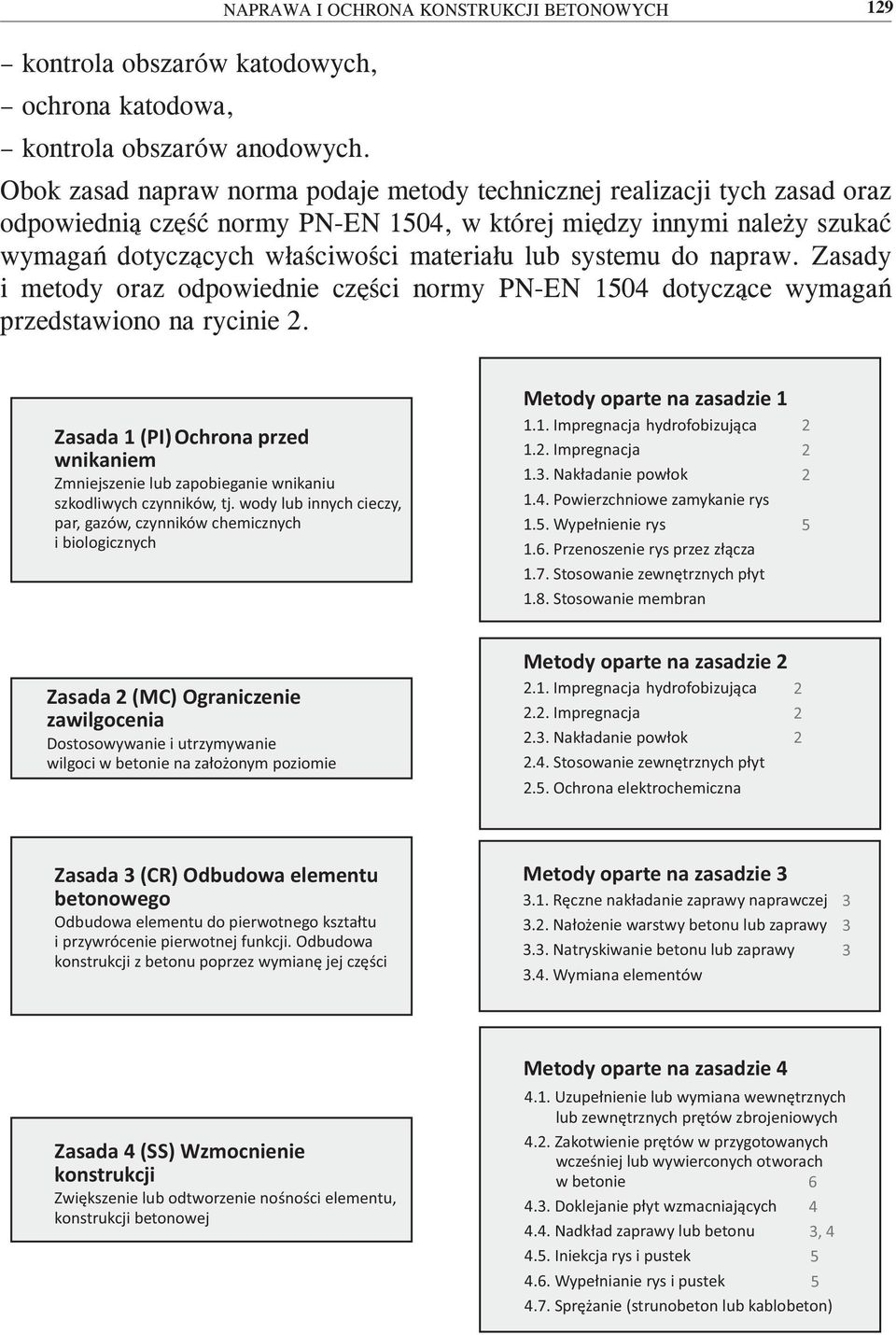 NAPRAWA I OCHRONA KONSTRUKCJI BETONOWYCH 129

– kontrola obszarów katodowych,
– ochrona katodowa,
– kontrola obszarów anodowych.

Obok zasad napraw norma podaje metody technicznej realizacji tych zasad oraz odpowiednią część normy PN-EN 1504, w której między innymi należy szukać wymagań dotyczących właściwości materiału lub systemu do napraw. Zasady i metody oraz odpowiednie części normy PN-EN 1504 dotyczące wymagań przedstawiono na rycinie 2.

Zasada 1 (PI) Ochrona przed wnikaniem
Zmniejszenie lub zapobieganie wnikaniu szkodliwych czynników, tj. wody lub innych cieczy, par, gazów, czynników chemicznych i biologicznych

Metody oparte na zasadzie 1
1.1. Impregnacja hydrofobizująca 2
1.2. Impregnacja 2
1.3. Nakładanie powłok 2
1.4. Powierzchniowe zamykanie rys
1.5. Wypełnienie rys 5
1.6. Przenoszenie rys przez złącza
1.7. Stosowanie zewnętrznych płyt
1.8. Stosowanie membran

Zasada 2 (MC) Ograniczenie zawilgocenia
Dostosowywanie i utrzymywanie wilgoci w betonie na założonym poziomie

Metody oparte na zasadzie 2
2.1. Impregnacja hydrofobizująca 2
2.2. Impregnacja 2
2.3. Nakładanie powłok 2
2.4. Stosowanie zewnętrznych płyt
2.5. Ochrona elektrochemiczna

Zasada 3 (CR) Odbudowa elementu betonowego
Odbudowa elementu do pierwotnego kształtu i przywrócenie pierwotnej funkcji. Odbudowa konstrukcji z betonu poprzez wymianę jej części

Metody oparte na zasadzie 3
3.1. Ręczne nakładanie zaprawy naprawczej 3
3.2. Nałożenie warstwy betonu lub zaprawy 3
3.3. Natryskiwanie betonu lub zaprawy 3
3.4. Wymiana elementów

Zasada 4 (SS) Wzmocnienie konstrukcji
Zwiększenie lub odtworzenie nośności elementu, konstrukcji betonowej

Metody oparte na zasadzie 4
4.1. Uzupełnienie lub wymiana wewnętrznych lub zewnętrznych prętów zbrojeniowych
4.2. Zakotwienie prętów w przygotowanych wcześniej lub wywierconych otworach w betonie 6
4.3. Doklejanie płyt wzmacniających 4
4.4. Nadkład zaprawy lub betonu 3, 4
4.5. Iniekcja rys i pustek 5
4.6. Wypełnianie rys i pustek 5
4.7. Sprężanie (strunobeton lub kablobeton)